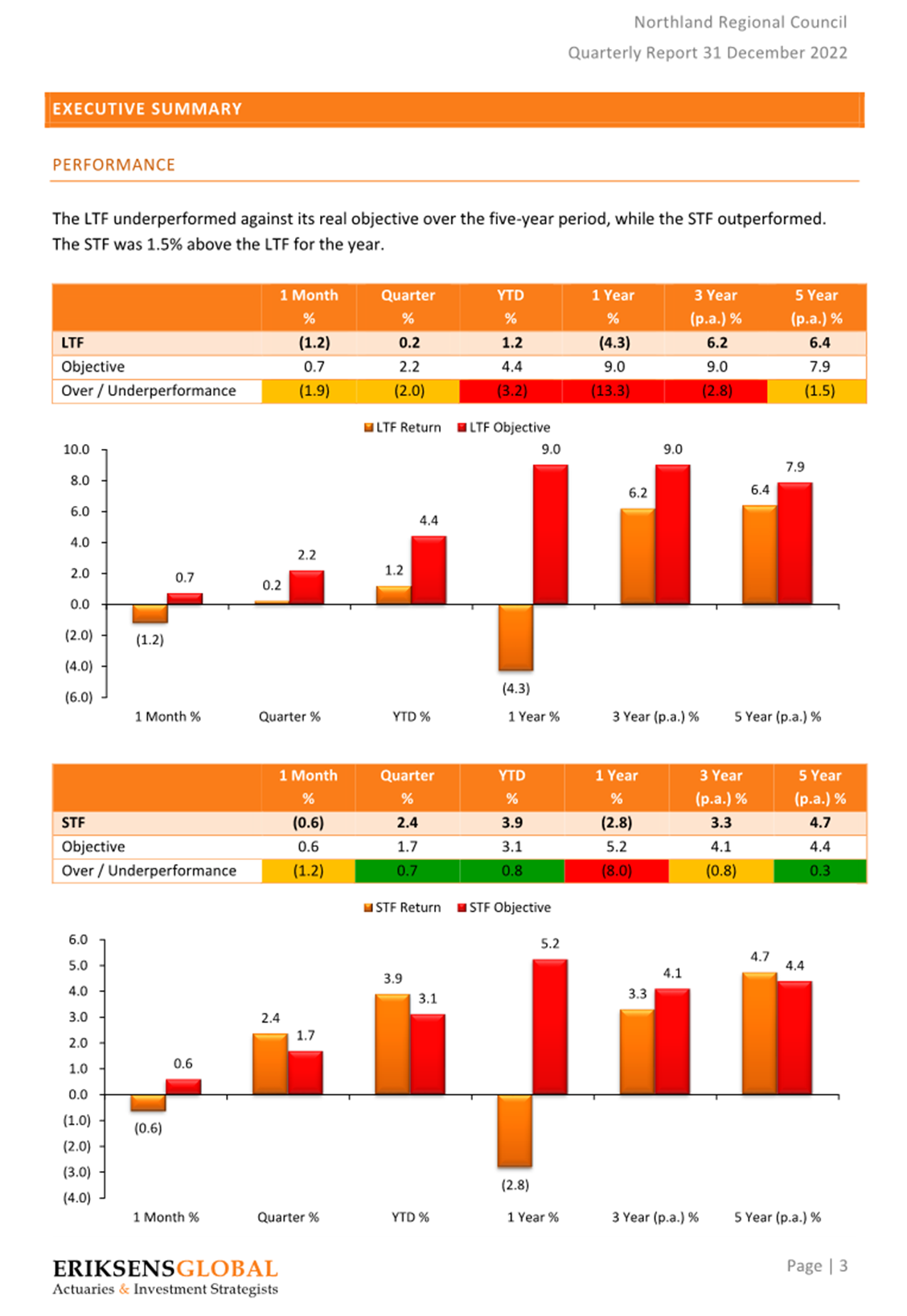 Northland Regional Council

Quarterly Report 31 December 2022

EXECUTIVE SUMMARY

PERFORMANCE

The LTF underperformed against its real objective over the five-year period, while the STF outperformed. The STF was 1.5% above the LTF for the year.

| | 1 Month % | Quarter % | YTD % | 1 Year % | 3 Year (p.a.) % | 5 Year (p.a.) % |
|---|---|---|---|---|---|---|
| LTF | (1.2) | 0.2 | 1.2 | (4.3) | 6.2 | 6.4 |
| Objective | 0.7 | 2.2 | 4.4 | 9.0 | 9.0 | 7.9 |
| Over / Underperformance | (1.9) | (2.0) | (3.2) | (13.3) | (2.8) | (1.5) |

LTF Return LTF Objective

10.0
8.0
6.0
4.0
2.0
0.0
(2.0)
(4.0)
(6.0)

(1.2) 0.7 0.2 2.2 1.2 4.4 (4.3) 9.0 6.2 9.0 6.4 7.9

1 Month % Quarter % YTD % 1 Year % 3 Year (p.a.) % 5 Year (p.a.) %

| | 1 Month % | Quarter % | YTD % | 1 Year % | 3 Year (p.a.) % | 5 Year (p.a.) % |
|---|---|---|---|---|---|---|
| STF | (0.6) | 2.4 | 3.9 | (2.8) | 3.3 | 4.7 |
| Objective | 0.6 | 1.7 | 3.1 | 5.2 | 4.1 | 4.4 |
| Over / Underperformance | (1.2) | 0.7 | 0.8 | (8.0) | (0.8) | 0.3 |

STF Return STF Objective

6.0
5.0
4.0
3.0
2.0
1.0
0.0
(1.0)
(2.0)
(3.0)
(4.0)

(0.6) 0.6 2.4 1.7 3.9 3.1 (2.8) 5.2 3.3 4.1 4.7 4.4

1 Month % Quarter % YTD % 1 Year % 3 Year (p.a.) % 5 Year (p.a.) %

ERIKSENSGLOBAL
Actuaries & Investment Strategists

Page | 3